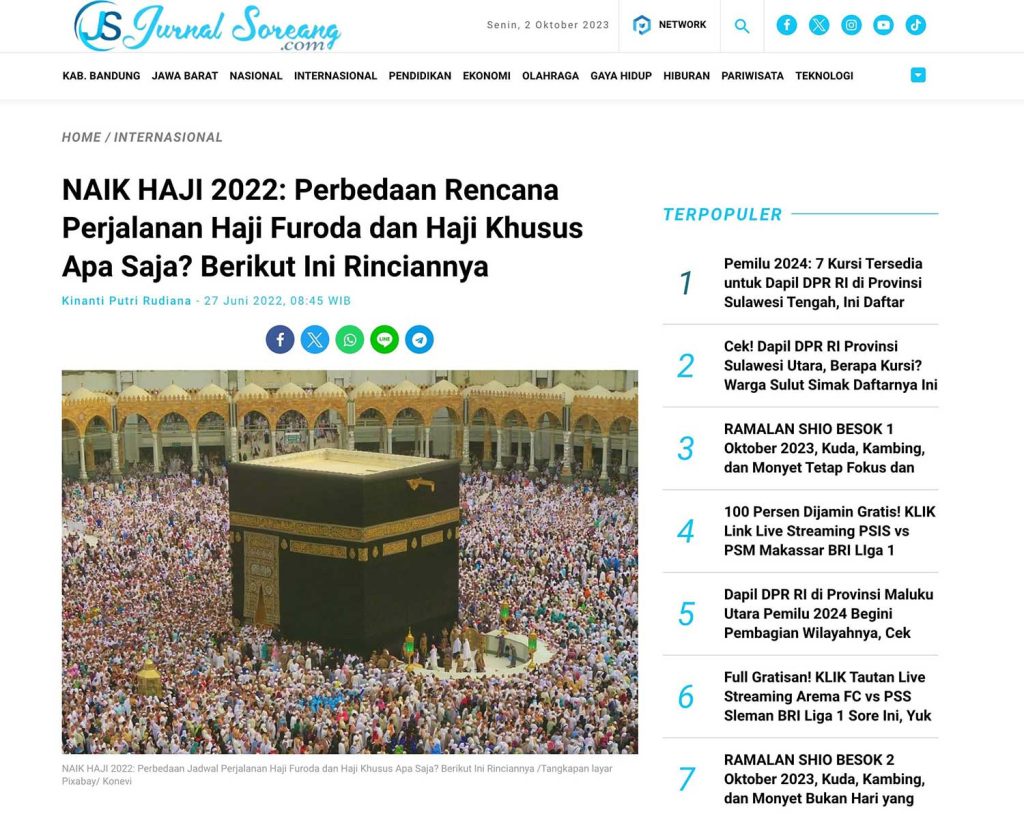 JS Jurnal Soreang .com

Senin, 2 Oktober 2023

NETWORK

KAB. BANDUNG JAWA BARAT NASIONAL INTERNASIONAL PENDIDIKAN EKONOMI OLAHRAGA GAYA HIDUP HIBURAN PARIWISATA TEKNOLOGI

HOME / INTERNASIONAL

NAIK HAJI 2022: Perbedaan Rencana Perjalanan Haji Furoda dan Haji Khusus Apa Saja? Berikut Ini Rinciannya

Kinanti Putri Rudiana - 27 Juni 2022, 08:45 WIB

NAIK HAJI 2022: Perbedaan Jadwal Perjalanan Haji Furoda dan Haji Khusus Apa Saja? Berikut Ini Rinciannya /Tangkapan layar Pixabay/ Konevi

TERPOPULER

1 Pemilu 2024: 7 Kursi Tersedia untuk Dapil DPR RI di Provinsi Sulawesi Tengah, Ini Daftar

2 Cek! Dapil DPR RI Provinsi Sulawesi Utara, Berapa Kursi? Warga Sulut Simak Daftarnya Ini

3 RAMALAN SHIO BESOK 1 Oktober 2023, Kuda, Kambing, dan Monyet Tetap Fokus dan

4 100 Persen Dijamin Gratis! KLIK Link Live Streaming PSIS vs PSM Makassar BRI LIga 1

5 Dapil DPR RI di Provinsi Maluku Utara Pemilu 2024 Begini Pembagian Wilayahnya, Cek

6 Full Gratisan! KLIK Tautan Live Streaming Arema FC vs PSS Sleman BRI Liga 1 Sore Ini, Yuk

7 RAMALAN SHIO BESOK 2 Oktober 2023, Kuda, Kambing, dan Monyet Bukan Hari yang